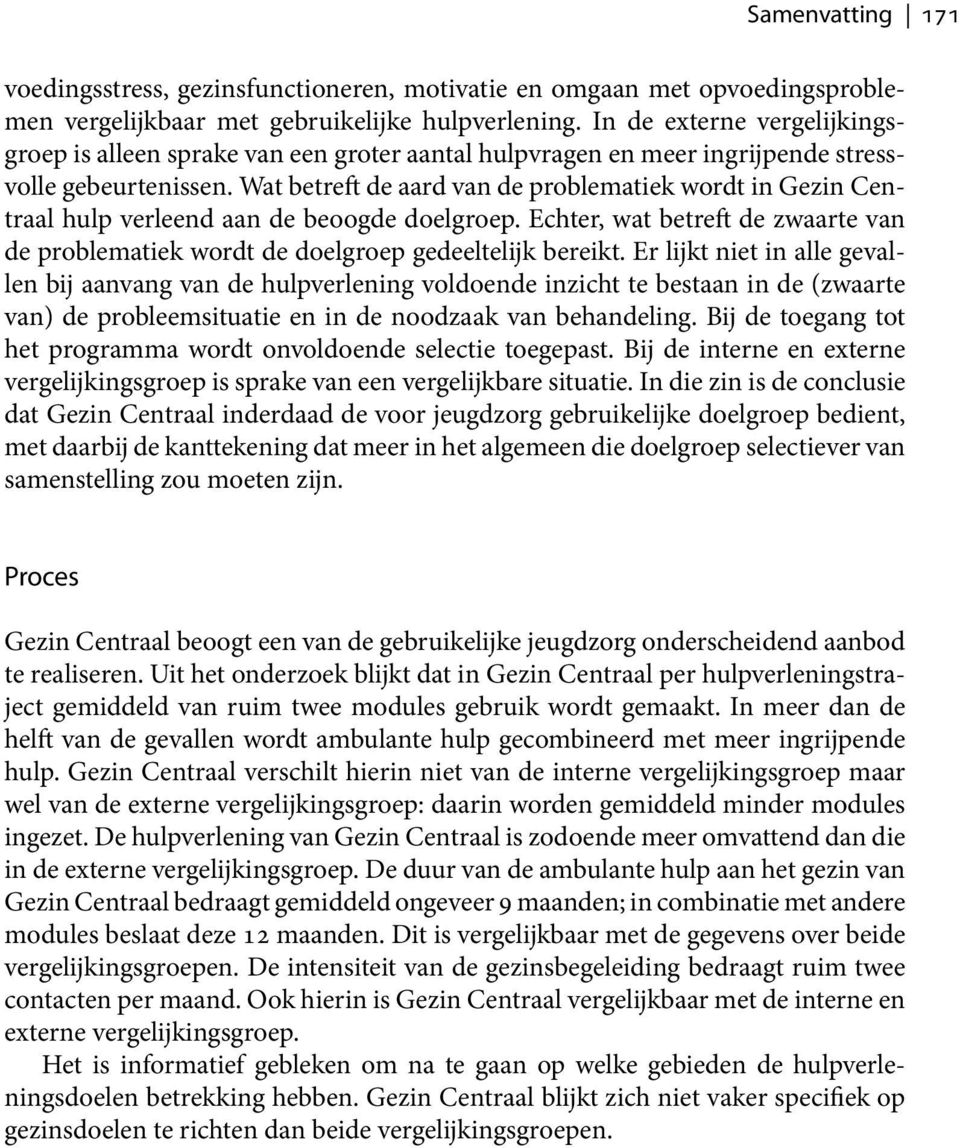 Samenvatting | 171

voedingsstress, gezinsfunctioneren, motivatie en omgaan met opvoedingsproblemen vergelijkbaar met gebruikelijke hulpverlening. In de externe vergelijkingsgroep is alleen sprake van een groter aantal hulpvragen en meer ingrijpende stressvolle gebeurtenissen. Wat betreft de aard van de problematiek wordt in Gezin Centraal hulp verleend aan de beoogde doelgroep. Echter, wat betreft de zwaarte van de problematiek wordt de doelgroep gedeeltelijk bereikt. Er lijkt niet in alle gevallen bij aanvang van de hulpverlening voldoende inzicht te bestaan in de (zwaarte van) de probleemsituatie en in de noodzaak van behandeling. Bij de toegang tot het programma wordt onvoldoende selectie toegepast. Bij de interne en externe vergelijkingsgroep is sprake van een vergelijkbare situatie. In die zin is de conclusie dat Gezin Centraal inderdaad de voor jeugdzorg gebruikelijke doelgroep bedient, met daarbij de kanttekening dat meer in het algemeen die doelgroep selectiever van samenstelling zou moeten zijn.

Proces

Gezin Centraal beoogt een van de gebruikelijke jeugdzorg onderscheidend aanbod te realiseren. Uit het onderzoek blijkt dat in Gezin Centraal per hulpverleningstraject gemiddeld van ruim twee modules gebruik wordt gemaakt. In meer dan de helft van de gevallen wordt ambulante hulp gecombineerd met meer ingrijpende hulp. Gezin Centraal verschilt hierin niet van de interne vergelijkingsgroep maar wel van de externe vergelijkingsgroep: daarin worden gemiddeld minder modules ingezet. De hulpverlening van Gezin Centraal is zodoende meer omvattend dan die in de externe vergelijkingsgroep. De duur van de ambulante hulp aan het gezin van Gezin Centraal bedraagt gemiddeld ongeveer 9 maanden; in combinatie met andere modules beslaat deze 12 maanden. Dit is vergelijkbaar met de gegevens over beide vergelijkingsgroepen. De intensiteit van de gezinsbegeleiding bedraagt ruim twee contacten per maand. Ook hierin is Gezin Centraal vergelijkbaar met de interne en externe vergelijkingsgroep.

Het is informatief gebleken om na te gaan op welke gebieden de hulpverleningsdoelen betrekking hebben. Gezin Centraal blijkt zich niet vaker specifiek op gezinsdoelen te richten dan beide vergelijkingsgroepen.